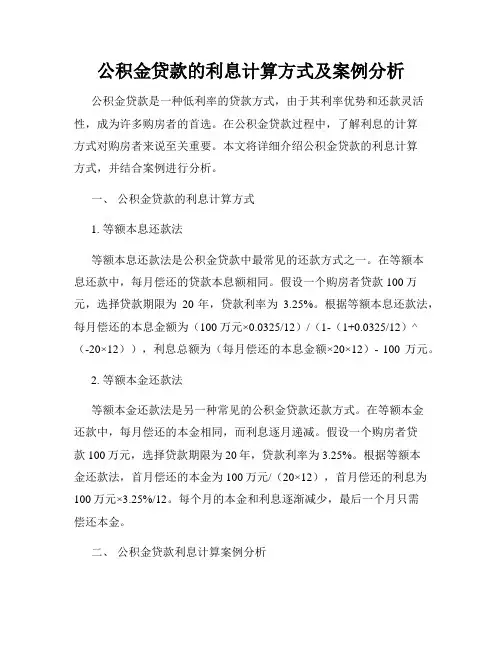 公积金贷款的利息计算方式及案例分析

公积金贷款是一种低利率的贷款方式，由于其利率优势和还款灵活性，成为许多购房者的首选。在公积金贷款过程中，了解利息的计算方式对购房者来说至关重要。本文将详细介绍公积金贷款的利息计算方式，并结合案例进行分析。

一、 公积金贷款的利息计算方式

1. 等额本息还款法

等额本息还款法是公积金贷款中最常见的还款方式之一。在等额本息还款中，每月偿还的贷款本息额相同。假设一个购房者贷款 100 万元，选择贷款期限为 20 年，贷款利率为 3.25%。根据等额本息还款法，每月偿还的本息金额为（100 万元×0.0325/12）/（1-（1+0.0325/12）^（-20×12）），利息总额为（每月偿还的本息金额×20×12）- 100 万元。

2. 等额本金还款法

等额本金还款法是另一种常见的公积金贷款还款方式。在等额本金还款中，每月偿还的本金相同，而利息逐月递减。假设一个购房者贷款 100 万元，选择贷款期限为 20 年，贷款利率为 3.25%。根据等额本金还款法，首月偿还的本金为 100 万元/（20×12），首月偿还的利息为 100 万元×3.25%/12。每个月的本金和利息逐渐减少，最后一个月只需偿还本金。

二、 公积金贷款利息计算案例分析